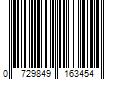 0 729849 163454